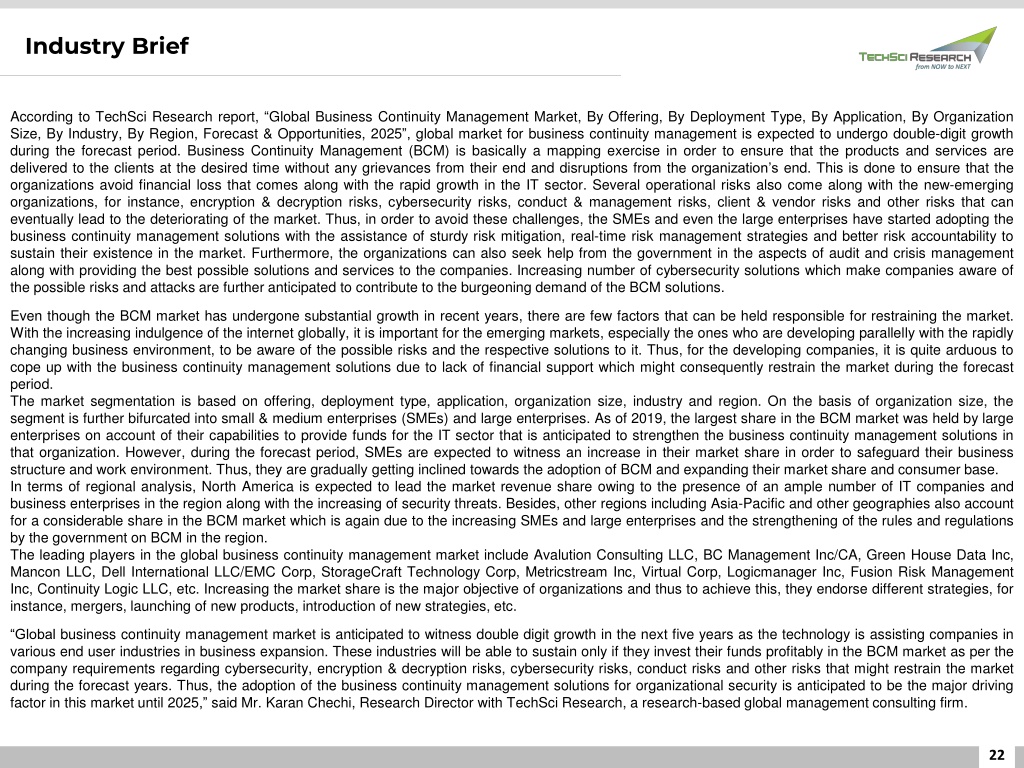 Industry Brief

TECHSCI RESEARCH
from NOW to NEXT

According to TechSci Research report, “Global Business Continuity Management Market, By Offering, By Deployment Type, By Application, By Organization Size, By Industry, By Region, Forecast & Opportunities, 2025”, global market for business continuity management is expected to undergo double-digit growth during the forecast period. Business Continuity Management (BCM) is basically a mapping exercise in order to ensure that the products and services are delivered to the clients at the desired time without any grievances from their end and disruptions from the organization’s end. This is done to ensure that the organizations avoid financial loss that comes along with the rapid growth in the IT sector. Several operational risks also come along with the new-emerging organizations, for instance, encryption & decryption risks, cybersecurity risks, conduct & management risks, client & vendor risks and other risks that can eventually lead to the deteriorating of the market. Thus, in order to avoid these challenges, the SMEs and even the large enterprises have started adopting the business continuity management solutions with the assistance of sturdy risk mitigation, real-time risk management strategies and better risk accountability to sustain their existence in the market. Furthermore, the organizations can also seek help from the government in the aspects of audit and crisis management along with providing the best possible solutions and services to the companies. Increasing number of cybersecurity solutions which make companies aware of the possible risks and attacks are further anticipated to contribute to the burgeoning demand of the BCM solutions.

Even though the BCM market has undergone substantial growth in recent years, there are few factors that can be held responsible for restraining the market. With the increasing indulgence of the internet globally, it is important for the emerging markets, especially the ones who are developing parallelly with the rapidly changing business environment, to be aware of the possible risks and the respective solutions to it. Thus, for the developing companies, it is quite arduous to cope up with the business continuity management solutions due to lack of financial support which might consequently restrain the market during the forecast period.
The market segmentation is based on offering, deployment type, application, organization size, industry and region. On the basis of organization size, the segment is further bifurcated into small & medium enterprises (SMEs) and large enterprises. As of 2019, the largest share in the BCM market was held by large enterprises on account of their capabilities to provide funds for the IT sector that is anticipated to strengthen the business continuity management solutions in that organization. However, during the forecast period, SMEs are expected to witness an increase in their market share in order to safeguard their business structure and work environment. Thus, they are gradually getting inclined towards the adoption of BCM and expanding their market share and consumer base.
In terms of regional analysis, North America is expected to lead the market revenue share owing to the presence of an ample number of IT companies and business enterprises in the region along with the increasing of security threats. Besides, other regions including Asia-Pacific and other geographies also account for a considerable share in the BCM market which is again due to the increasing SMEs and large enterprises and the strengthening of the rules and regulations by the government on BCM in the region.
The leading players in the global business continuity management market include Avalution Consulting LLC, BC Management Inc/CA, Green House Data Inc, Mancon LLC, Dell International LLC/EMC Corp, StorageCraft Technology Corp, Metricstream Inc, Virtual Corp, Logicmanager Inc, Fusion Risk Management Inc, Continuity Logic LLC, etc. Increasing the market share is the major objective of organizations and thus to achieve this, they endorse different strategies, for instance, mergers, launching of new products, introduction of new strategies, etc.

“Global business continuity management market is anticipated to witness double digit growth in the next five years as the technology is assisting companies in various end user industries in business expansion. These industries will be able to sustain only if they invest their funds profitably in the BCM market as per the company requirements regarding cybersecurity, encryption & decryption risks, cybersecurity risks, conduct risks and other risks that might restrain the market during the forecast years. Thus, the adoption of the business continuity management solutions for organizational security is anticipated to be the major driving factor in this market until 2025,” said Mr. Karan Chechi, Research Director with TechSci Research, a research-based global management consulting firm.

22